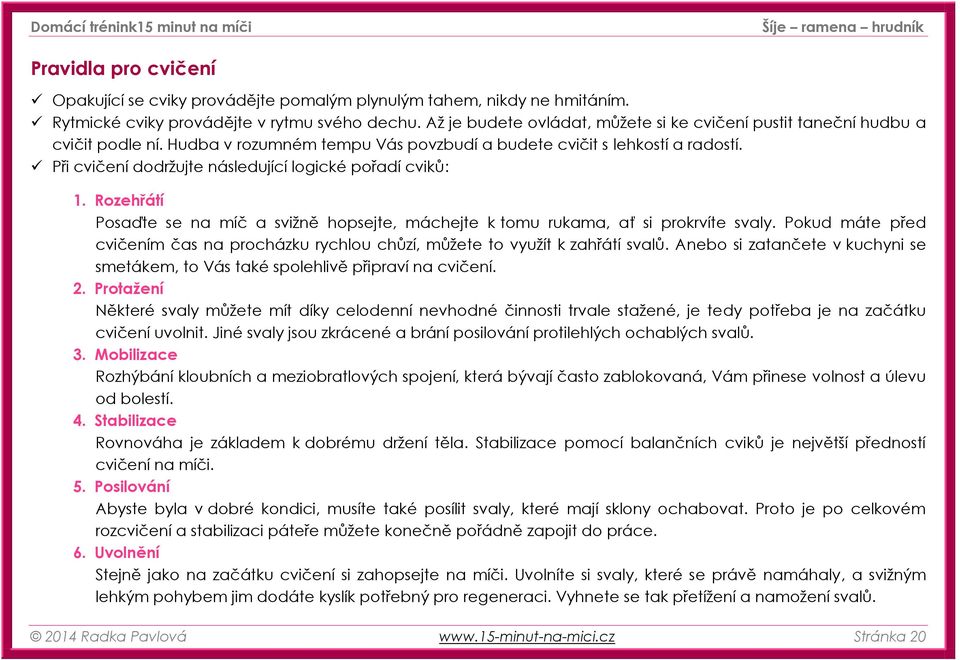 Domácí trénink15 minut na míči

Šíje – ramena – hrudník

Pravidla pro cvičení

✓ Opakující se cviky provádějte pomalým plynulým tahem, nikdy ne hmitáním.
✓ Rytmické cviky provádějte v rytmu svého dechu. Až je budete ovládat, můžete si ke cvičení pustit taneční hudbu a cvičit podle ní. Hudba v rozumném tempu Vás povzbudí a budete cvičit s lehkostí a radostí.
✓ Při cvičení dodržujte následující logické pořadí cviků:

1. Rozehřátí
Posaďte se na míč a svižně hopsejte, máchejte k tomu rukama, ať si prokrvíte svaly. Pokud máte před cvičením čas na procházku rychlou chůzí, můžete to využít k zahřátí svalů. Anebo si zatančete v kuchyni se smetákem, to Vás také spolehlivě připraví na cvičení.
2. Protažení
Některé svaly můžete mít díky celodenní nevhodné činnosti trvale stažené, je tedy potřeba je na začátku cvičení uvolnit. Jiné svaly jsou zkrácené a brání posilování protilehlých ochablých svalů.
3. Mobilizace
Rozhýbání kloubních a meziobratlových spojení, která bývají často zablokovaná, Vám přinese volnost a úlevu od bolestí.
4. Stabilizace
Rovnováha je základem k dobrému držení těla. Stabilizace pomocí balančních cviků je největší předností cvičení na míči.
5. Posilování
Abyste byla v dobré kondici, musíte také posílit svaly, které mají sklony ochabovat. Proto je po celkovém rozcvičení a stabilizaci páteře můžete konečně pořádně zapojit do práce.
6. Uvolnění
Stejně jako na začátku cvičení si zahopsejte na míči. Uvolníte si svaly, které se právě namáhaly, a svižným lehkým pohybem jim dodáte kyslík potřebný pro regeneraci. Vyhnete se tak přetížení a namožení svalů.

© 2014 Radka Pavlová

www.15-minut-na-mici.cz

Stránka 20